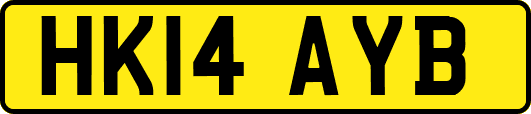 HK14 AYB